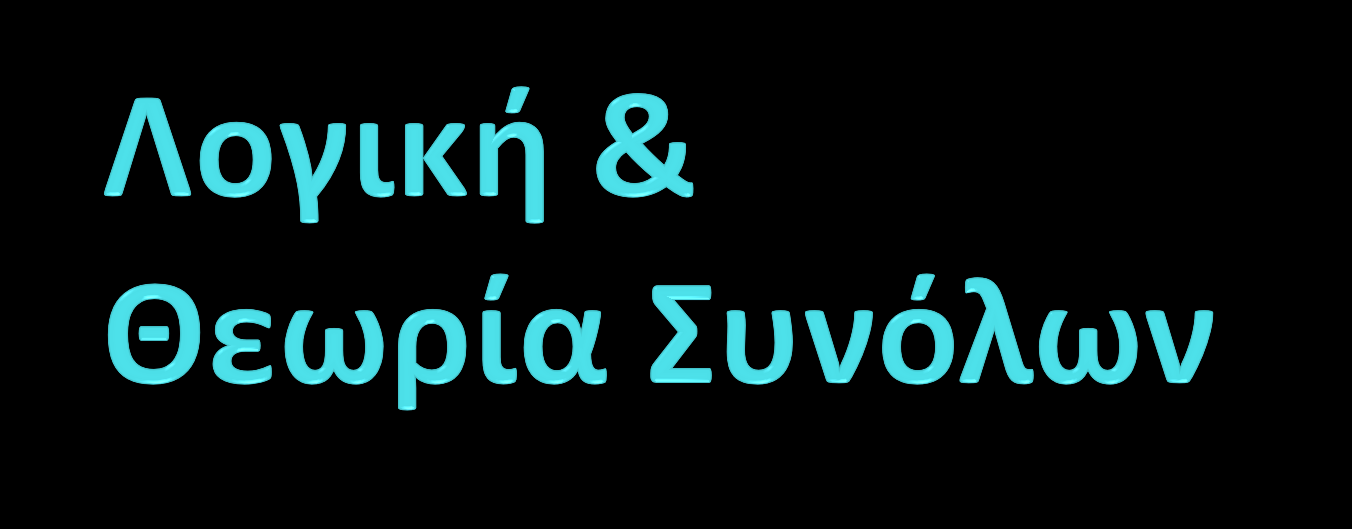 Λογική &
Θεωρία Συνόλων